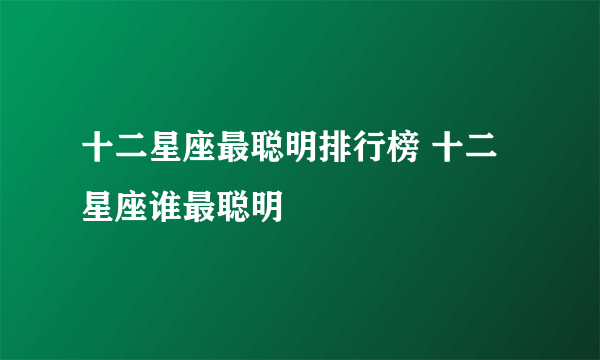 十二星座最聪明排行榜 十二星座谁最聪明